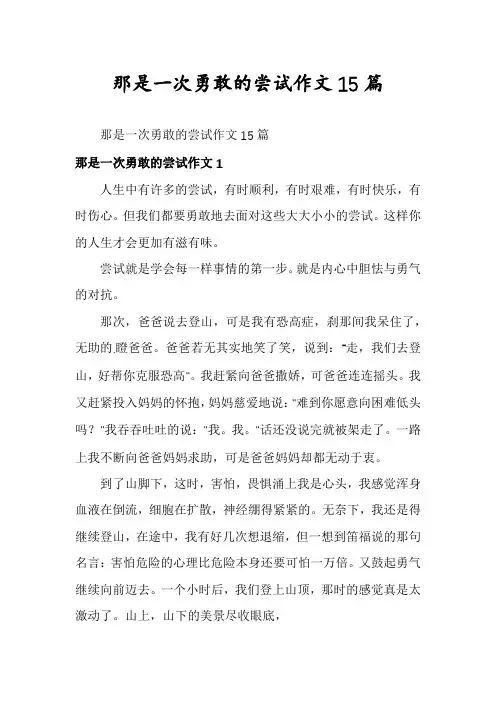 那是一次勇敢的尝试作文15篇

那是一次勇敢的尝试作文15篇

那是一次勇敢的尝试作文1

人生中有许多的尝试，有时顺利，有时艰难，有时快乐，有时伤心。但我们都要勇敢地去面对这些大大小小的尝试。这样你的人生才会更加有滋有味。

尝试就是学会每一样事情的第一步。就是内心中胆怯与勇气的对抗。

那次，爸爸说去登山，可是我有恐高症，刹那间我呆住了，无助的瞪爸爸。爸爸若无其实地笑了笑，说到："走，我们去登山，好帮你克服恐高"。我赶紧向爸爸撒娇，可爸爸连连摇头。我又赶紧投入妈妈的怀抱，妈妈慈爱地说："难到你愿意向困难低头吗？"我吞吞吐吐的说："我。我。"话还没说完就被架走了。一路上我不断向爸爸妈妈求助，可是爸爸妈妈却都无动于衷。

到了山脚下，这时，害怕，畏惧涌上我是心头，我感觉浑身血液在倒流，细胞在扩散，神经绷得紧紧的。无奈下，我还是得继续登山，在途中，我有好几次想退缩，但一想到笛福说的那句名言：害怕危险的心理比危险本身还要可怕一万倍。又鼓起勇气继续向前迈去。一个小时后，我们登上山顶，那时的感觉真是太激动了。山上，山下的美景尽收眼底，